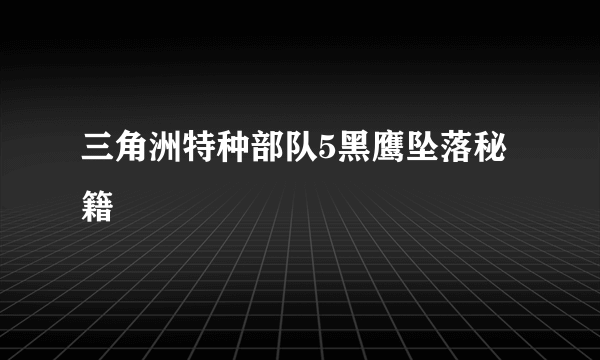 三角洲特种部队5黑鹰坠落秘籍